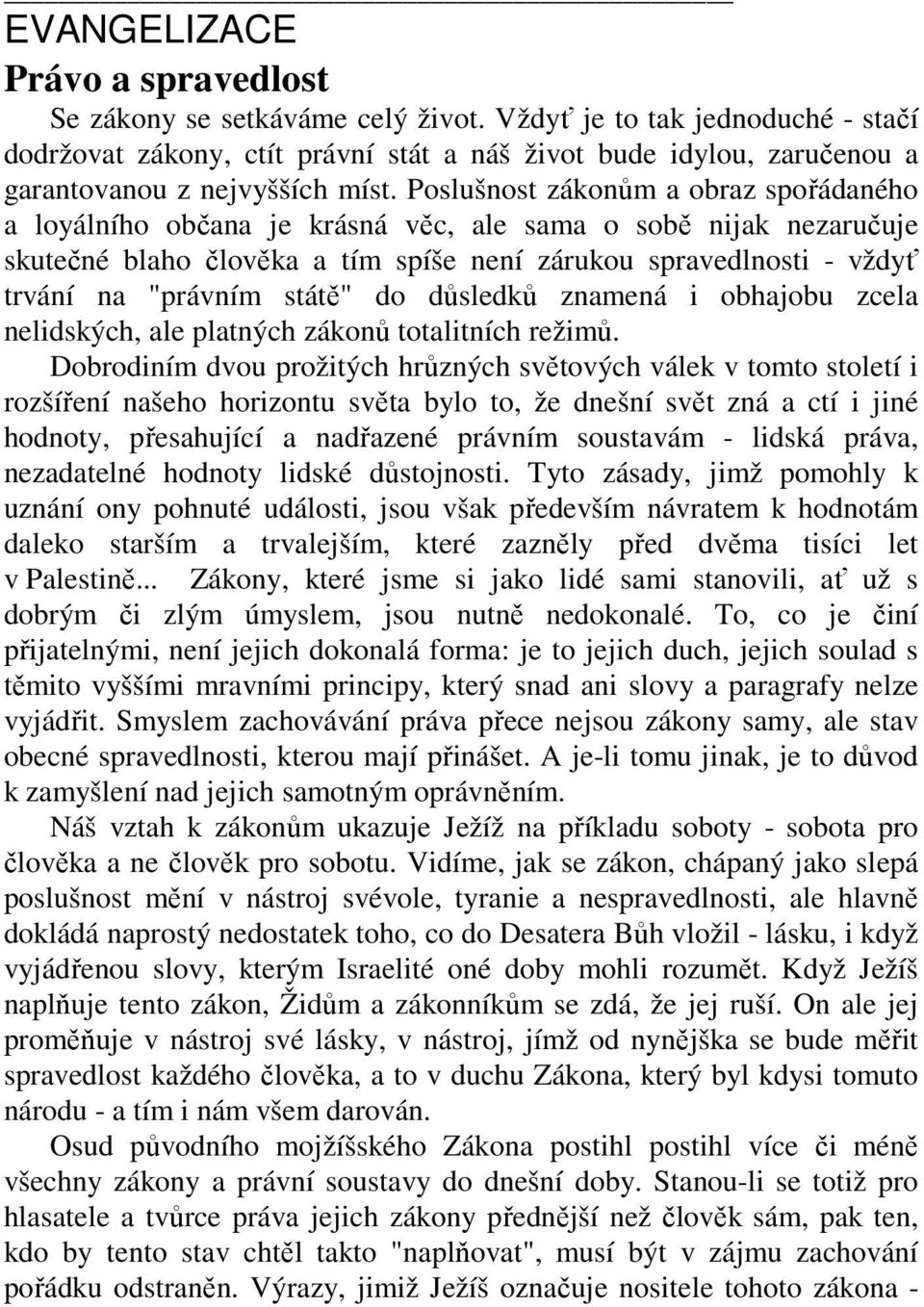 EVANGELIZACE

Právo a spravedlost

Se zákony se setkáváme celý život. Vždyť je to tak jednoduché - stačí dodržovat zákony, ctít právní stát a náš život bude idylou, zaručenou a garantovanou z nejvyšších míst. Poslušnost zákonům a obraz spořádaného a loyálního občana je krásná věc, ale sama o sobě nijak nezaručuje skutečné blaho člověka a tím spíše není zárukou spravedlnosti - vždyť trvání na "právním státě" do důsledků znamená i obhajobu zcela nelidských, ale platných zákonů totalitních režimů.

Dobrodiním dvou prožitých hrůzných světových válek v tomto století i rozšíření našeho horizontu světa bylo to, že dnešní svět zná a ctí i jiné hodnoty, přesahující a nadřazené právním soustavám - lidská práva, nezadatelné hodnoty lidské důstojnosti. Tyto zásady, jimž pomohly k uznání ony pohnuté události, jsou však především návratem k hodnotám daleko starším a trvalejším, které zazněly před dvěma tisíci let v Palestině... Zákony, které jsme si jako lidé sami stanovili, ať už s dobrým či zlým úmyslem, jsou nutně nedokonalé. To, co je činí přijatelnými, není jejich dokonalá forma: je to jejich duch, jejich soulad s těmito vyššími mravními principy, který snad ani slovy a paragrafy nelze vyjádřit. Smyslem zachovávání práva přece nejsou zákony samy, ale stav obecné spravedlnosti, kterou mají přinášet. A je-li tomu jinak, je to důvod k zamyšlení nad jejich samotným oprávněním.

Náš vztah k zákonům ukazuje Ježíž na příkladu soboty - sobota pro člověka a ne člověk pro sobotu. Vidíme, jak se zákon, chápaný jako slepá poslušnost mění v nástroj svévole, tyranie a nespravedlnosti, ale hlavně dokládá naprostý nedostatek toho, co do Desatera Bůh vložil - lásku, i když vyjádřenou slovy, kterým Israelité oné doby mohli rozumět. Když Ježíš naplňuje tento zákon, Židům a zákonníkům se zdá, že jej ruší. On ale jej proměňuje v nástroj své lásky, v nástroj, jímž od nynějška se bude měřit spravedlost každého člověka, a to v duchu Zákona, který byl kdysi tomuto národu - a tím i nám všem darován.

Osud původního mojžíšského Zákona postihl postihl více či méně všechny zákony a právní soustavy do dnešní doby. Stanou-li se totiž pro hlasatele a tvůrce práva jejich zákony přednější než člověk sám, pak ten, kdo by tento stav chtěl takto "naplňovat", musí být v zájmu zachování pořádku odstraněn. Výrazy, jimiž Ježíš označuje nositele tohoto zákona -